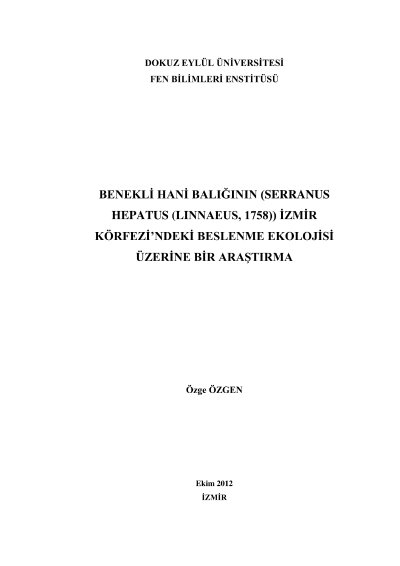 DOKUZ EYLÜL ÜNİVERSİTESİ
FEN BİLİMLERİ ENSTİTÜSÜ

BENEKLİ HANİ BALIĞININ (SERRANUS HEPATUS (LINNAEUS, 1758)) İZMİR KÖRFEZİ'NDEKİ BESLENME EKOLOJİSİ ÜZERİNE BİR ARAŞTIRMA

Özge ÖZGEN

Ekim 2012
İZMİR